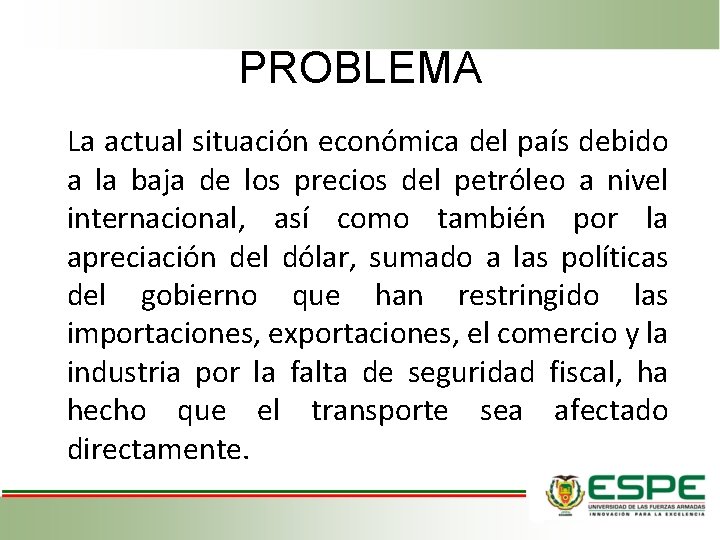 PROBLEMA

La actual situación económica del país debido a la baja de los precios del petróleo a nivel internacional, así como también por la apreciación del dólar, sumado a las políticas del gobierno que han restringido las importaciones, exportaciones, el comercio y la industria por la falta de seguridad fiscal, ha hecho que el transporte sea afectado directamente.

ESPE
UNIVERSIDAD DE LAS FUERZAS ARMADAS
INNOVACIÓN PARA LA EXCELENCIA